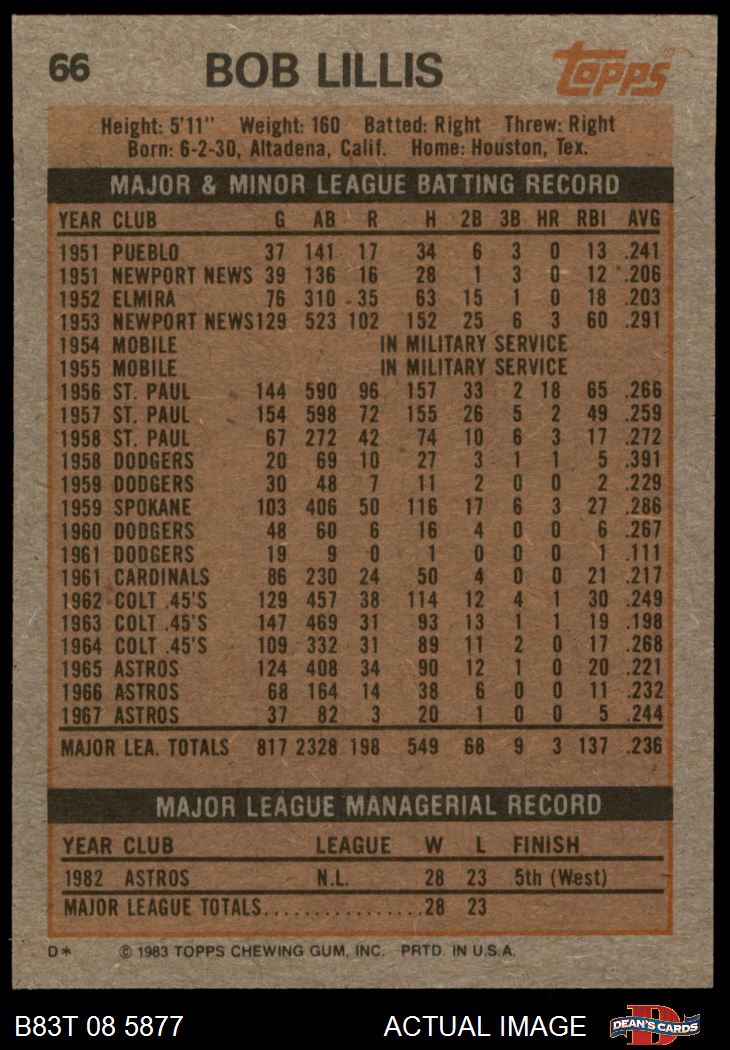 66 BOB LILLIS topps

Height: 5'11" Weight: 160 Batted: Right Threw: Right
Born: 6-2-30, Altadena, Calif. Home: Houston, Tex.

MAJOR & MINOR LEAGUE BATTING RECORD

| YEAR | CLUB | G | AB | R | H | 2B | 3B | HR | RBI | AVG |
|---|---|---|---|---|---|---|---|---|---|---|
| 1951 | PUEBLO | 37 | 141 | 17 | 34 | 6 | 3 | 0 | 13 | .241 |
| 1951 | NEWPORT NEWS | 39 | 136 | 16 | 28 | 1 | 3 | 0 | 12 | .206 |
| 1952 | ELMIRA | 76 | 310 | 35 | 63 | 15 | 1 | 0 | 18 | .203 |
| 1953 | NEWPORT NEWS | 129 | 523 | 102 | 152 | 25 | 6 | 3 | 60 | .291 |
| 1954 | MOBILE | IN MILITARY SERVICE | | | | | | | | |
| 1955 | MOBILE | IN MILITARY SERVICE | | | | | | | | |
| 1956 | ST. PAUL | 144 | 590 | 96 | 157 | 33 | 2 | 18 | 65 | .266 |
| 1957 | ST. PAUL | 154 | 598 | 72 | 155 | 26 | 5 | 2 | 49 | .259 |
| 1958 | ST. PAUL | 67 | 272 | 42 | 74 | 10 | 6 | 3 | 17 | .272 |
| 1958 | DODGERS | 20 | 69 | 10 | 27 | 3 | 1 | 1 | 5 | .391 |
| 1959 | DODGERS | 30 | 48 | 7 | 11 | 2 | 0 | 0 | 2 | .229 |
| 1959 | SPOKANE | 103 | 406 | 50 | 116 | 17 | 6 | 3 | 27 | .286 |
| 1960 | DODGERS | 48 | 60 | 6 | 16 | 4 | 0 | 0 | 6 | .267 |
| 1961 | DODGERS | 19 | 9 | 0 | 1 | 0 | 0 | 0 | 1 | .111 |
| 1961 | CARDINALS | 86 | 230 | 24 | 50 | 4 | 0 | 0 | 21 | .217 |
| 1962 | COLT .45'S | 129 | 457 | 38 | 114 | 12 | 4 | 1 | 30 | .249 |
| 1963 | COLT .45'S | 147 | 469 | 31 | 93 | 13 | 1 | 1 | 19 | .198 |
| 1964 | COLT .45'S | 109 | 332 | 31 | 89 | 11 | 2 | 0 | 17 | .268 |
| 1965 | ASTROS | 124 | 408 | 34 | 90 | 12 | 1 | 0 | 20 | .221 |
| 1966 | ASTROS | 68 | 164 | 14 | 38 | 6 | 0 | 0 | 11 | .232 |
| 1967 | ASTROS | 37 | 82 | 3 | 20 | 1 | 0 | 0 | 5 | .244 |
| MAJOR LEA. TOTALS | | 817 | 2328 | 198 | 549 | 68 | 9 | 3 | 137 | .236 |

MAJOR LEAGUE MANAGERIAL RECORD

| YEAR | CLUB | LEAGUE | W | L | FINISH |
|---|---|---|---|---|---|
| 1982 | ASTROS | N.L. | 28 | 23 | 5th (West) |
| MAJOR LEAGUE TOTALS | | | 28 | 23 | |

D* © 1983 TOPPS CHEWING GUM, INC. PRTD. IN U.S.A.

B83T 08 5877 ACTUAL IMAGE DEAN'S CARDS